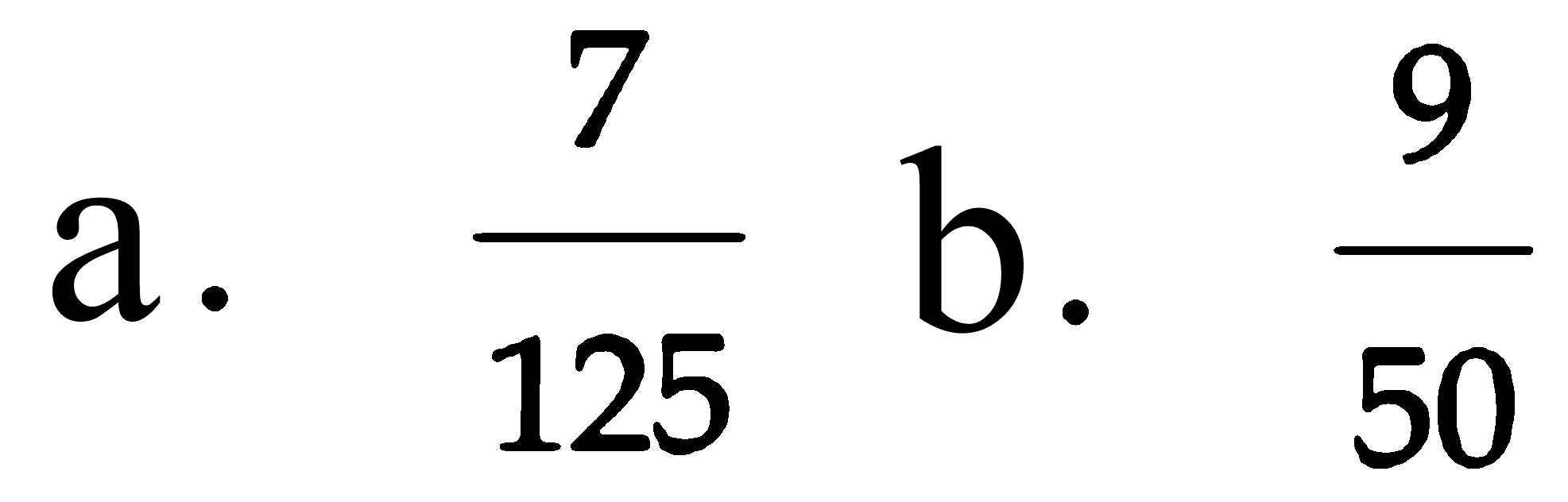 a. $\frac{7}{125}$ b. $\frac{9}{50}$